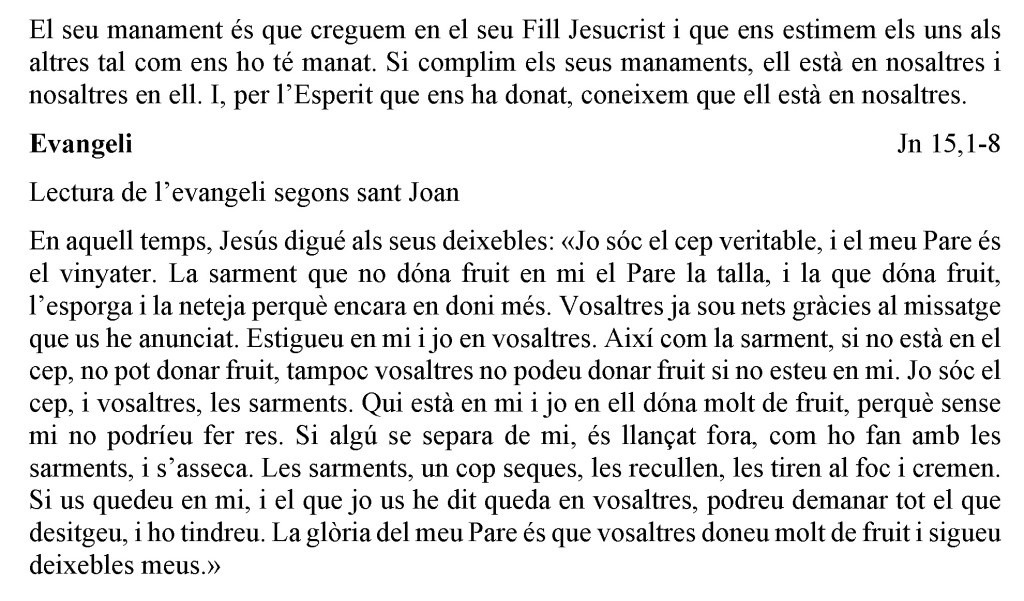 El seu manament és que creguem en el seu Fill Jesucrist i que ens estimem els uns als altres tal com ens ho té manat. Si complim els seus manaments, ell està en nosaltres i nosaltres en ell. I, per l'Esperit que ens ha donat, coneixem que ell està en nosaltres.

**Evangeli** Jn 15,1-8

Lectura de l'evangeli segons sant Joan

En aquell temps, Jesús digué als seus deixebles: «Jo sóc el cep veritable, i el meu Pare és el vinyater. La sarment que no dóna fruit en mi el Pare la talla, i la que dóna fruit, l'esporga i la neteja perquè encara en doni més. Vosaltres ja sou nets gràcies al missatge que us he anunciat. Estigueu en mi i jo en vosaltres. Així com la sarment, si no està en el cep, no pot donar fruit, tampoc vosaltres no podeu donar fruit si no esteu en mi. Jo sóc el cep, i vosaltres, les sarments. Qui està en mi i jo en ell dóna molt de fruit, perquè sense mi no podríeu fer res. Si algú se separa de mi, és llançat fora, com ho fan amb les sarments, i s'asseca. Les sarments, un cop seques, les recullen, les tiren al foc i cremen. Si us quedeu en mi, i el que jo us he dit queda en vosaltres, podreu demanar tot el que desitgeu, i ho tindreu. La glòria del meu Pare és que vosaltres doneu molt de fruit i sigueu deixebles meus.»